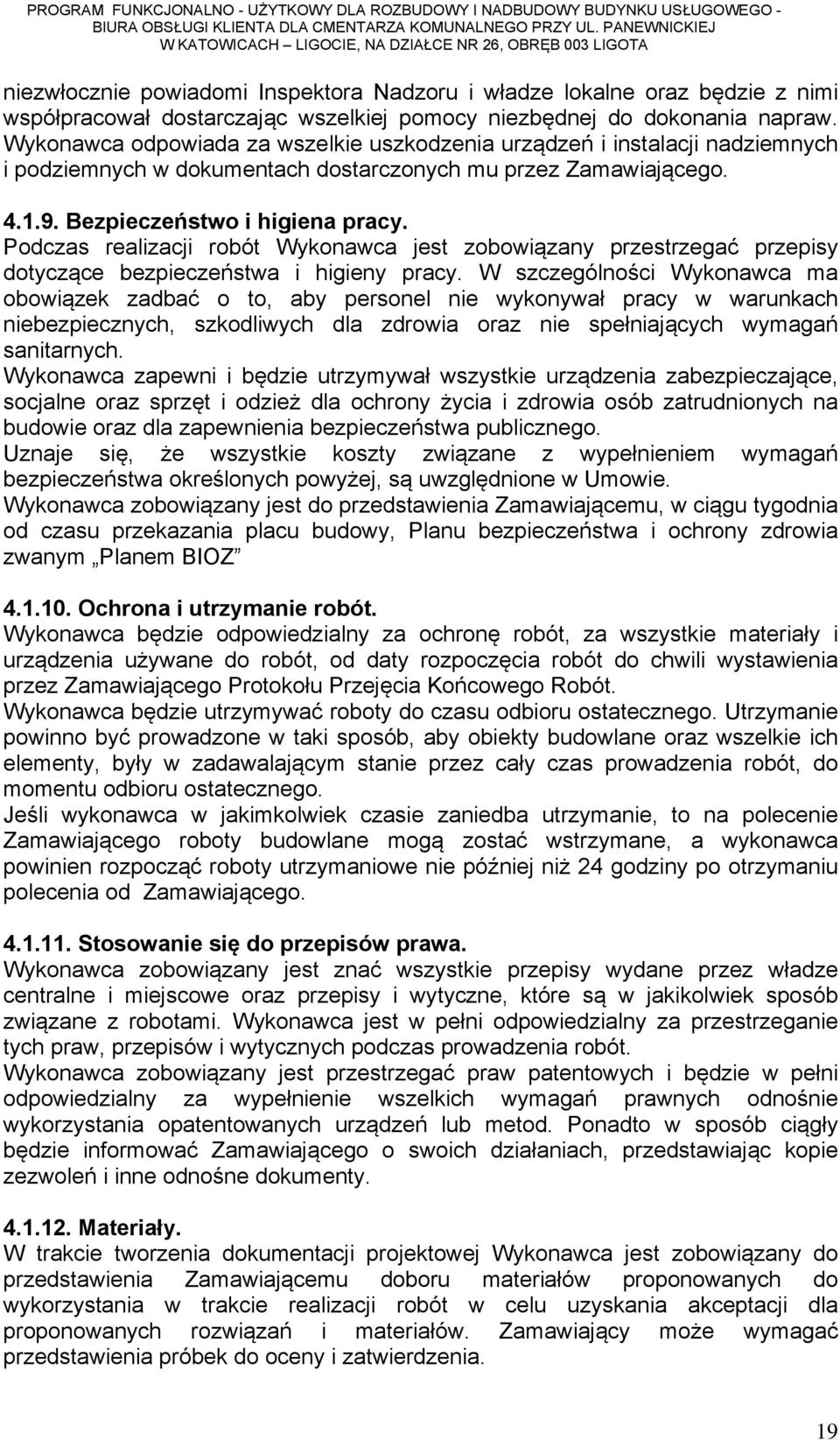 PROGRAM FUNKCJONALNO - UŻYTKOWY DLA ROZBUDOWY I NADBUDOWY BUDYNKU USŁUGOWEGO - BIURA OBSŁUGI KLIENTA DLA CMENTARZA KOMUNALNEGO PRZY UL. PANEWNICKIEJ W KATOWICACH – LIGOCIE, NA DZIAŁCE NR 26, OBRĘB 003 LIGOTA

niezwłocznie powiadomi Inspektora Nadzoru i władze lokalne oraz będzie z nimi współpracował dostarczając wszelkiej pomocy niezbędnej do dokonania napraw. Wykonawca odpowiada za wszelkie uszkodzenia urządzeń i instalacji nadziemnych i podziemnych w dokumentach dostarczonych mu przez Zamawiającego.

4.1.9. Bezpieczeństwo i higiena pracy.
Podczas realizacji robót Wykonawca jest zobowiązany przestrzegać przepisy dotyczące bezpieczeństwa i higieny pracy. W szczególności Wykonawca ma obowiązek zadbać o to, aby personel nie wykonywał pracy w warunkach niebezpiecznych, szkodliwych dla zdrowia oraz nie spełniających wymagań sanitarnych.
Wykonawca zapewni i będzie utrzymywał wszystkie urządzenia zabezpieczające, socjalne oraz sprzęt i odzież dla ochrony życia i zdrowia osób zatrudnionych na budowie oraz dla zapewnienia bezpieczeństwa publicznego.
Uznaje się, że wszystkie koszty związane z wypełnieniem wymagań bezpieczeństwa określonych powyżej, są uwzględnione w Umowie.
Wykonawca zobowiązany jest do przedstawienia Zamawiającemu, w ciągu tygodnia od czasu przekazania placu budowy, Planu bezpieczeństwa i ochrony zdrowia zwanym „Planem BIOZ”

4.1.10. Ochrona i utrzymanie robót.
Wykonawca będzie odpowiedzialny za ochronę robót, za wszystkie materiały i urządzenia używane do robót, od daty rozpoczęcia robót do chwili wystawienia przez Zamawiającego Protokołu Przejęcia Końcowego Robót.
Wykonawca będzie utrzymywać roboty do czasu odbioru ostatecznego. Utrzymanie powinno być prowadzone w taki sposób, aby obiekty budowlane oraz wszelkie ich elementy, były w zadawalającym stanie przez cały czas prowadzenia robót, do momentu odbioru ostatecznego.
Jeśli wykonawca w jakimkolwiek czasie zaniedba utrzymanie, to na polecenie Zamawiającego roboty budowlane mogą zostać wstrzymane, a wykonawca powinien rozpocząć roboty utrzymaniowe nie później niż 24 godziny po otrzymaniu polecenia od Zamawiającego.

4.1.11. Stosowanie się do przepisów prawa.
Wykonawca zobowiązany jest znać wszystkie przepisy wydane przez władze centralne i miejscowe oraz przepisy i wytyczne, które są w jakikolwiek sposób związane z robotami. Wykonawca jest w pełni odpowiedzialny za przestrzeganie tych praw, przepisów i wytycznych podczas prowadzenia robót.
Wykonawca zobowiązany jest przestrzegać praw patentowych i będzie w pełni odpowiedzialny za wypełnienie wszelkich wymagań prawnych odnośnie wykorzystania opatentowanych urządzeń lub metod. Ponadto w sposób ciągły będzie informować Zamawiającego o swoich działaniach, przedstawiając kopie zezwoleń i inne odnośne dokumenty.

4.1.12. Materiały.
W trakcie tworzenia dokumentacji projektowej Wykonawca jest zobowiązany do przedstawienia Zamawiającemu doboru materiałów proponowanych do wykorzystania w trakcie realizacji robót w celu uzyskania akceptacji dla proponowanych rozwiązań i materiałów. Zamawiający może wymagać przedstawienia próbek do oceny i zatwierdzenia.

19